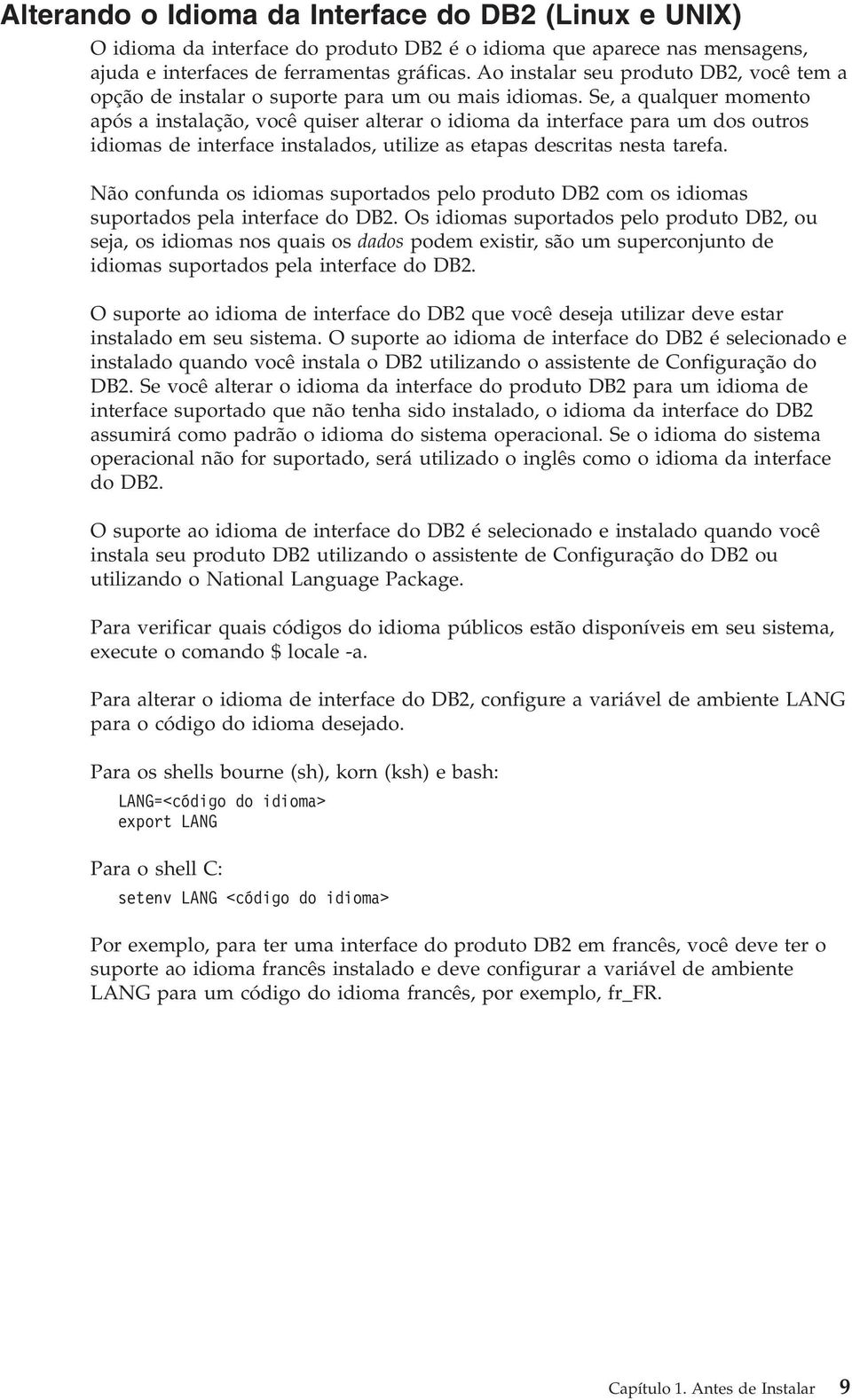 Alterando o Idioma da Interface do DB2 (Linux e UNIX)

O idioma da interface do produto DB2 é o idioma que aparece nas mensagens, ajuda e interfaces de ferramentas gráficas. Ao instalar seu produto DB2, você tem a opção de instalar o suporte para um ou mais idiomas. Se, a qualquer momento após a instalação, você quiser alterar o idioma da interface para um dos outros idiomas de interface instalados, utilize as etapas descritas nesta tarefa.

Não confunda os idiomas suportados pelo produto DB2 com os idiomas suportados pela interface do DB2. Os idiomas suportados pelo produto DB2, ou seja, os idiomas nos quais os dados podem existir, são um superconjunto de idiomas suportados pela interface do DB2.

O suporte ao idioma de interface do DB2 que você deseja utilizar deve estar instalado em seu sistema. O suporte ao idioma de interface do DB2 é selecionado e instalado quando você instala o DB2 utilizando o assistente de Configuração do DB2. Se você alterar o idioma da interface do produto DB2 para um idioma de interface suportado que não tenha sido instalado, o idioma da interface do DB2 assumirá como padrão o idioma do sistema operacional. Se o idioma do sistema operacional não for suportado, será utilizado o inglês como o idioma da interface do DB2.

O suporte ao idioma de interface do DB2 é selecionado e instalado quando você instala seu produto DB2 utilizando o assistente de Configuração do DB2 ou utilizando o National Language Package.

Para verificar quais códigos do idioma públicos estão disponíveis em seu sistema, execute o comando $ locale -a.

Para alterar o idioma de interface do DB2, configure a variável de ambiente LANG para o código do idioma desejado.

Para os shells bourne (sh), korn (ksh) e bash:

LANG=<código do idioma>
export LANG

Para o shell C:

setenv LANG <código do idioma>

Por exemplo, para ter uma interface do produto DB2 em francês, você deve ter o suporte ao idioma francês instalado e deve configurar a variável de ambiente LANG para um código do idioma francês, por exemplo, fr_FR.

Capítulo 1. Antes de Instalar 9